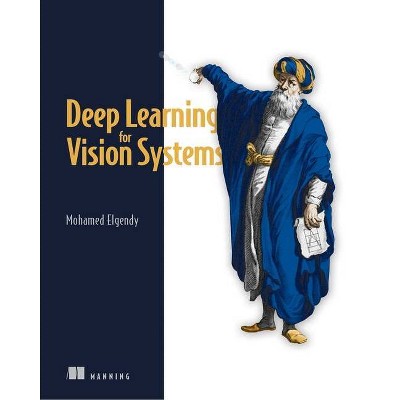 Deep Learning
for
Vision Systems

Mohamed Elgendy

MANNING